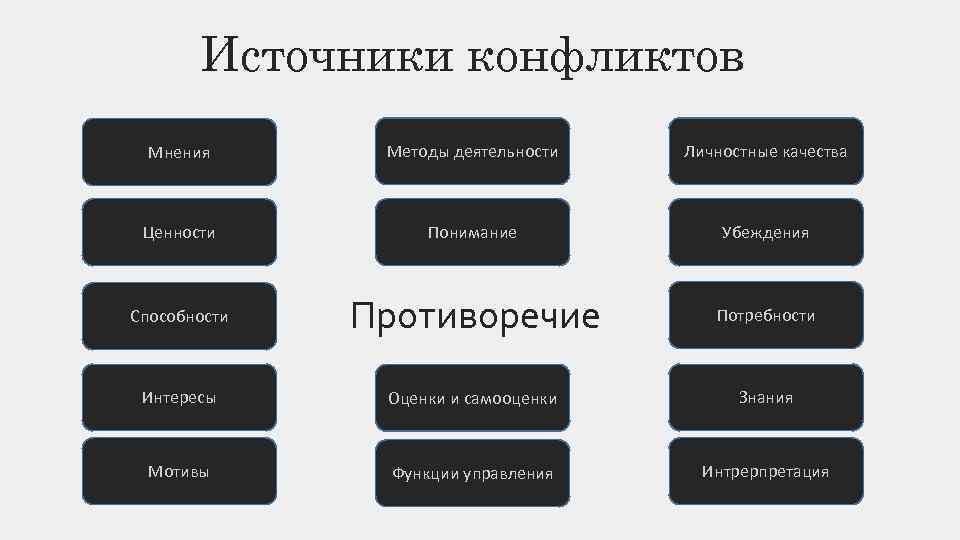 Источники конфликтов

Мнения

Ценности

Способности

Интересы

Мотивы

Методы деятельности

Понимание

Противоречие

Оценки и самооценки

Функции управления

Личностные качества

Убеждения

Потребности

Знания

Интрерпретация